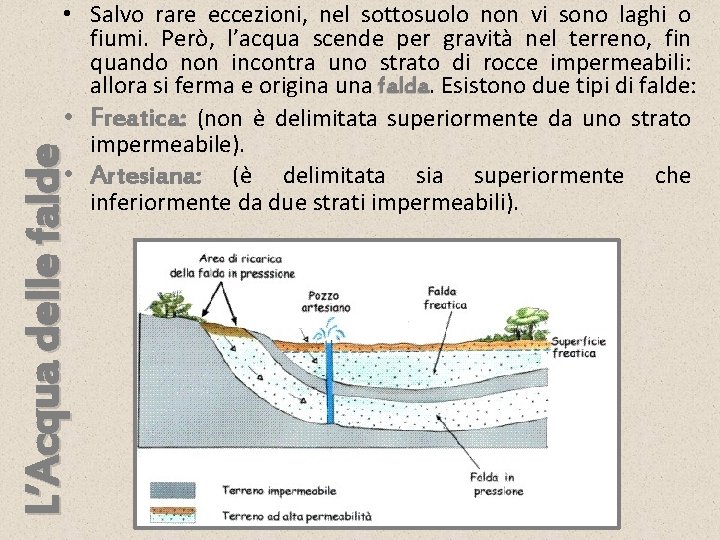 L'Acqua delle falde

• Salvo rare eccezioni, nel sottosuolo non vi sono laghi o fiumi. Però, l'acqua scende per gravità nel terreno, fin quando non incontra uno strato di rocce impermeabili: allora si ferma e origina una falda. Esistono due tipi di falde:

• Freatica: (non è delimitata superiormente da uno strato impermeabile).

• Artesiana: (è delimitata sia superiormente che inferiormente da due strati impermeabili).

Area di ricarica
della falda in presssione

Pozzo
artesiano

Falda
freatica

Superficie
freatica

Falda in
pressione

Terreno impermeabile

Terreno ad alta permeabilità